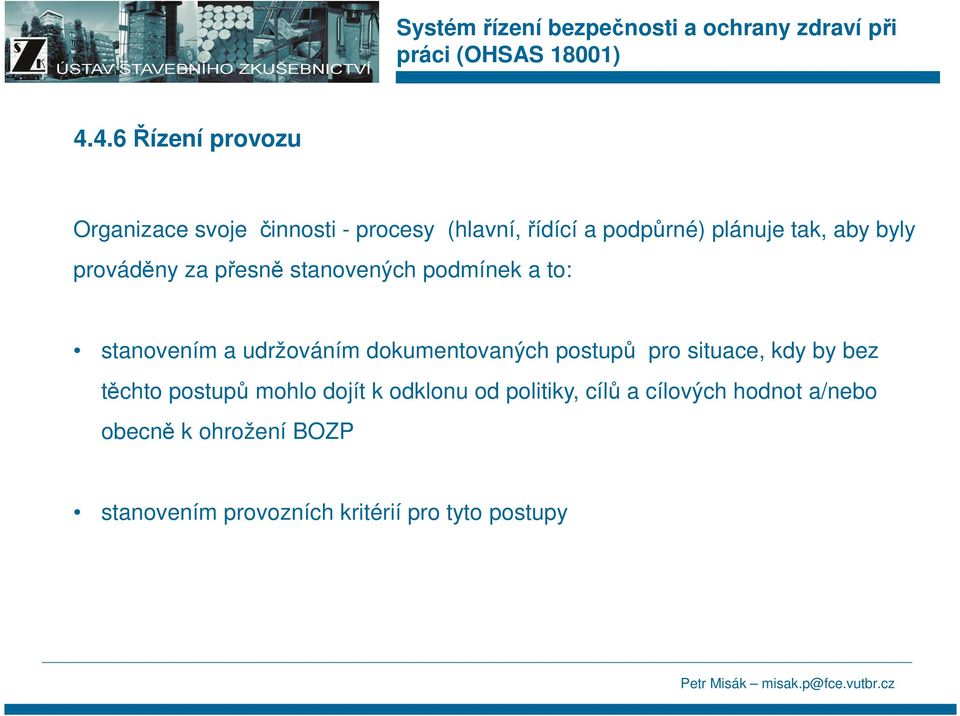 ÚSTAV STAVEBNÍHO ZKUŠEBNICTVÍ

Systém řízení bezpečnosti a ochrany zdraví při práci (OHSAS 18001)

4.4.6 Řízení provozu

Organizace svoje činnosti - procesy (hlavní, řídící a podpůrné) plánuje tak, aby byly prováděny za přesně stanovených podmínek a to:

• stanovením a udržováním dokumentovaných postupů pro situace, kdy by bez těchto postupů mohlo dojít k odklonu od politiky, cílů a cílových hodnot a/nebo obecně k ohrožení BOZP

• stanovením provozních kritérií pro tyto postupy

Petr Misák – misak.p@fce.vutbr.cz